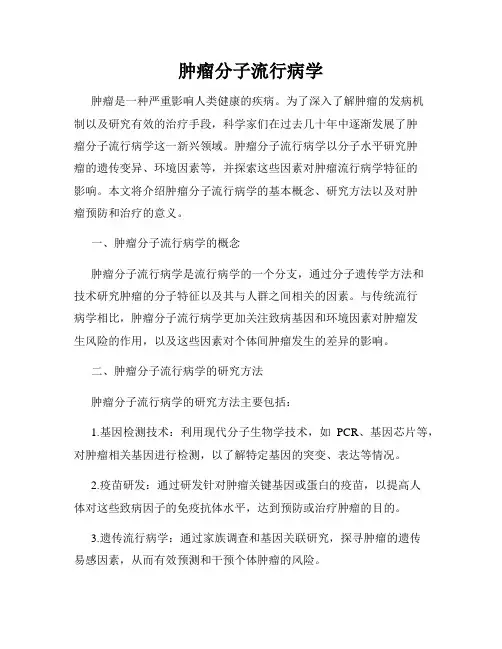 肿瘤分子流行病学

肿瘤是一种严重影响人类健康的疾病。为了深入了解肿瘤的发病机制以及研究有效的治疗手段，科学家们在过去几十年中逐渐发展了肿瘤分子流行病学这一新兴领域。肿瘤分子流行病学以分子水平研究肿瘤的遗传变异、环境因素等，并探索这些因素对肿瘤流行病学特征的影响。本文将介绍肿瘤分子流行病学的基本概念、研究方法以及对肿瘤预防和治疗的意义。

一、肿瘤分子流行病学的概念

肿瘤分子流行病学是流行病学的一个分支，通过分子遗传学方法和技术研究肿瘤的分子特征以及其与人群之间相关的因素。与传统流行病学相比，肿瘤分子流行病学更加关注致病基因和环境因素对肿瘤发生风险的作用，以及这些因素对个体间肿瘤发生的差异的影响。

二、肿瘤分子流行病学的研究方法

肿瘤分子流行病学的研究方法主要包括：

1.基因检测技术：利用现代分子生物学技术，如 PCR、基因芯片等，对肿瘤相关基因进行检测，以了解特定基因的突变、表达等情况。

2.疫苗研发：通过研发针对肿瘤关键基因或蛋白的疫苗，以提高人体对这些致病因子的免疫抗体水平，达到预防或治疗肿瘤的目的。

3.遗传流行病学：通过家族调查和基因关联研究，探寻肿瘤的遗传易感因素，从而有效预测和干预个体肿瘤的风险。